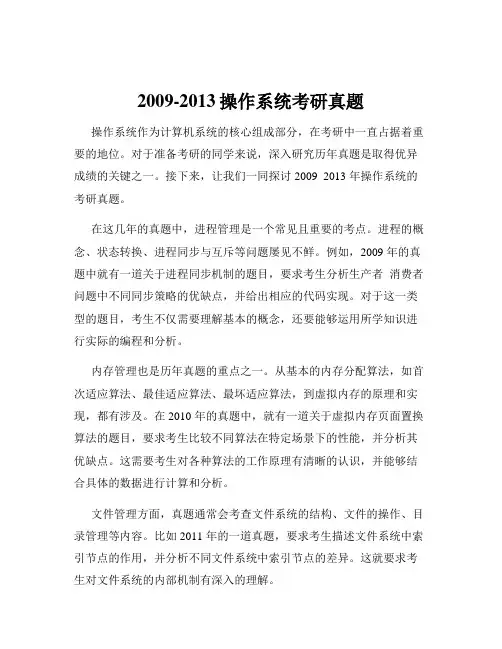 2009-2013 操作系统考研真题

操作系统作为计算机系统的核心组成部分，在考研中一直占据着重要的地位。对于准备考研的同学来说，深入研究历年真题是取得优异成绩的关键之一。接下来，让我们一同探讨 2009 2013 年操作系统的考研真题。

在这几年的真题中，进程管理是一个常见且重要的考点。进程的概念、状态转换、进程同步与互斥等问题屡见不鲜。例如，2009 年的真题中就有一道关于进程同步机制的题目，要求考生分析生产者 消费者问题中不同同步策略的优缺点，并给出相应的代码实现。对于这一类型的题目，考生不仅需要理解基本的概念，还要能够运用所学知识进行实际的编程和分析。

内存管理也是历年真题的重点之一。从基本的内存分配算法，如首次适应算法、最佳适应算法、最坏适应算法，到虚拟内存的原理和实现，都有涉及。在 2010 年的真题中，就有一道关于虚拟内存页面置换算法的题目，要求考生比较不同算法在特定场景下的性能，并分析其优缺点。这需要考生对各种算法的工作原理有清晰的认识，并能够结合具体的数据进行计算和分析。

文件管理方面，真题通常会考查文件系统的结构、文件的操作、目录管理等内容。比如 2011 年的一道真题，要求考生描述文件系统中索引节点的作用，并分析不同文件系统中索引节点的差异。这就要求考生对文件系统的内部机制有深入的理解。